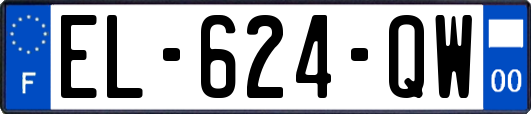 F
EL-624-QW
00